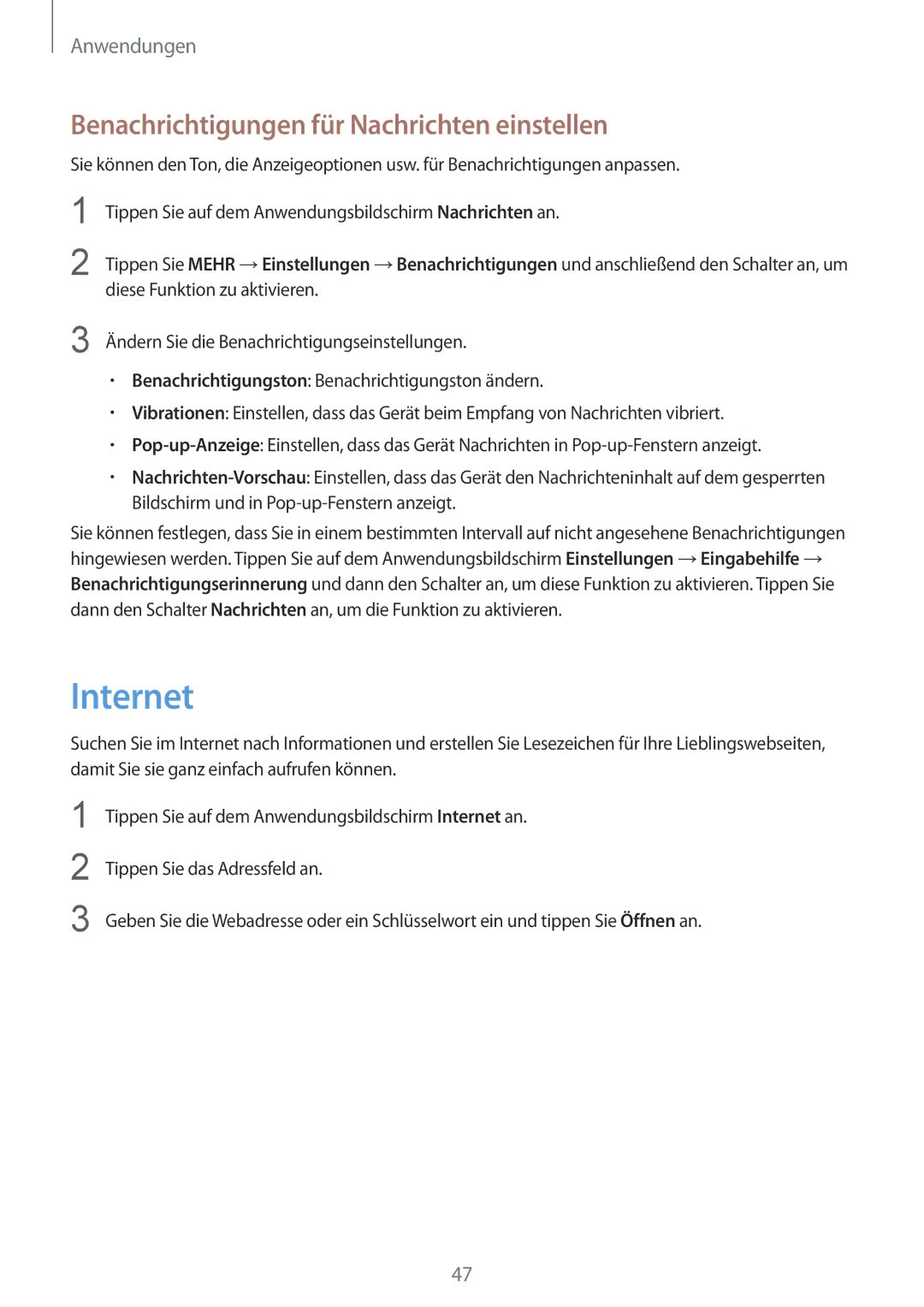 Anwendungen

Benachrichtigungen für Nachrichten einstellen

Sie können den Ton, die Anzeigeoptionen usw. für Benachrichtigungen anpassen.

1 Tippen Sie auf dem Anwendungsbildschirm Nachrichten an.

2 Tippen Sie MEHR → Einstellungen → Benachrichtigungen und anschließend den Schalter an, um diese Funktion zu aktivieren.

3 Ändern Sie die Benachrichtigungseinstellungen.

• Benachrichtigungston: Benachrichtigungston ändern.

• Vibrationen: Einstellen, dass das Gerät beim Empfang von Nachrichten vibriert.

• Pop-up-Anzeige: Einstellen, dass das Gerät Nachrichten in Pop-up-Fenstern anzeigt.

• Nachrichten-Vorschau: Einstellen, dass das Gerät den Nachrichteninhalt auf dem gesperrten Bildschirm und in Pop-up-Fenstern anzeigt.

Sie können festlegen, dass Sie in einem bestimmten Intervall auf nicht angesehene Benachrichtigungen hingewiesen werden. Tippen Sie auf dem Anwendungsbildschirm Einstellungen → Eingabehilfe → Benachrichtigungserinnerung und dann den Schalter an, um diese Funktion zu aktivieren. Tippen Sie dann den Schalter Nachrichten an, um die Funktion zu aktivieren.

Internet

Suchen Sie im Internet nach Informationen und erstellen Sie Lesezeichen für Ihre Lieblingswebseiten, damit Sie sie ganz einfach aufrufen können.

1 Tippen Sie auf dem Anwendungsbildschirm Internet an.

2 Tippen Sie das Adressfeld an.

3 Geben Sie die Webadresse oder ein Schlüsselwort ein und tippen Sie Öffnen an.

47